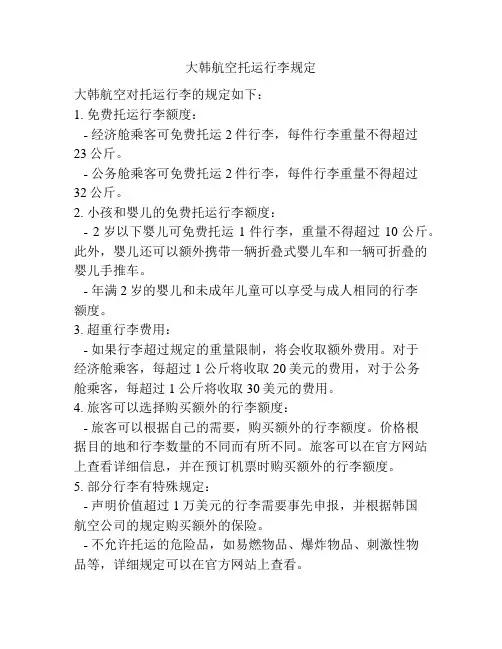 大韩航空托运行李规定

大韩航空对托运行李的规定如下：

1. 免费托运行李额度：

- 经济舱乘客可免费托运 2 件行李，每件行李重量不得超过 23 公斤。

- 公务舱乘客可免费托运 2 件行李，每件行李重量不得超过 32 公斤。

2. 小孩和婴儿的免费托运行李额度：

- 2 岁以下婴儿可免费托运 1 件行李，重量不得超过 10 公斤。此外，婴儿还可以额外携带一辆折叠式婴儿车和一辆可折叠的婴儿手推车。

- 年满 2 岁的婴儿和未成年儿童可以享受与成人相同的行李额度。

3. 超重行李费用：

- 如果行李超过规定的重量限制，将会收取额外费用。对于经济舱乘客，每超过 1 公斤将收取 20 美元的费用，对于公务舱乘客，每超过 1 公斤将收取 30 美元的费用。

4. 旅客可以选择购买额外的行李额度：

- 旅客可以根据自己的需要，购买额外的行李额度。价格根据目的地和行李数量的不同而有所不同。旅客可以在官方网站上查看详细信息，并在预订机票时购买额外的行李额度。

5. 部分行李有特殊规定：

- 声明价值超过 1 万美元的行李需要事先申报，并根据韩国航空公司的规定购买额外的保险。

- 不允许托运的危险品，如易燃物品、爆炸物品、刺激性物品等，详细规定可以在官方网站上查看。